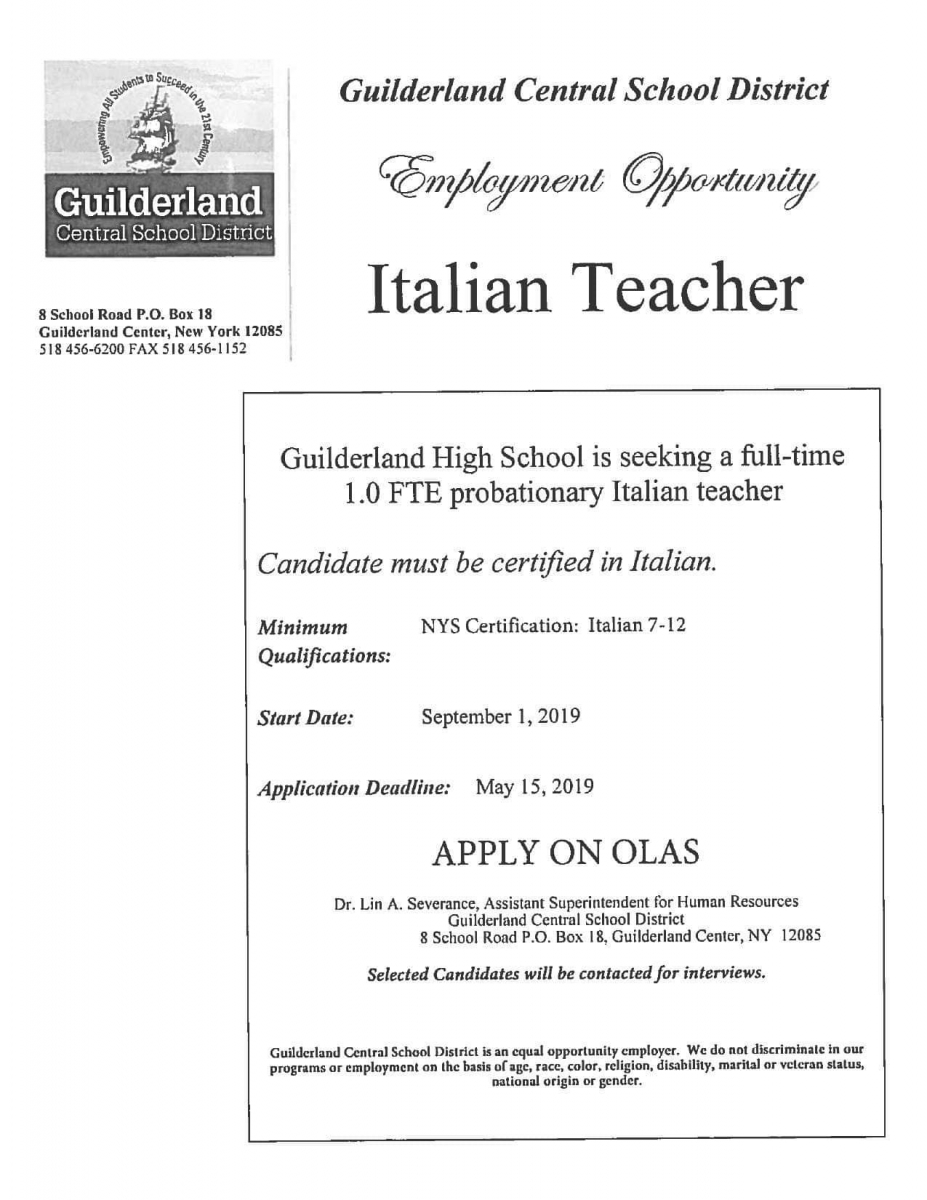 Empowering All Students to Succeed in the 21st Century

Guilderland
Central School District

8 School Road P.O. Box 18
Guilderland Center, New York 12085
518 456-6200 FAX 518 456-1152

Guilderland Central School District

Employment Opportunity

Italian Teacher

Guilderland High School is seeking a full-time 1.0 FTE probationary Italian teacher

Candidate must be certified in Italian.

Minimum Qualifications: NYS Certification: Italian 7-12

Start Date: September 1, 2019

Application Deadline: May 15, 2019

APPLY ON OLAS

Dr. Lin A. Severance, Assistant Superintendent for Human Resources
Guilderland Central School District
8 School Road P.O. Box 18, Guilderland Center, NY 12085

Selected Candidates will be contacted for interviews.

Guilderland Central School District is an equal opportunity employer. We do not discriminate in our programs or employment on the basis of age, race, color, religion, disability, marital or veteran status, national origin or gender.